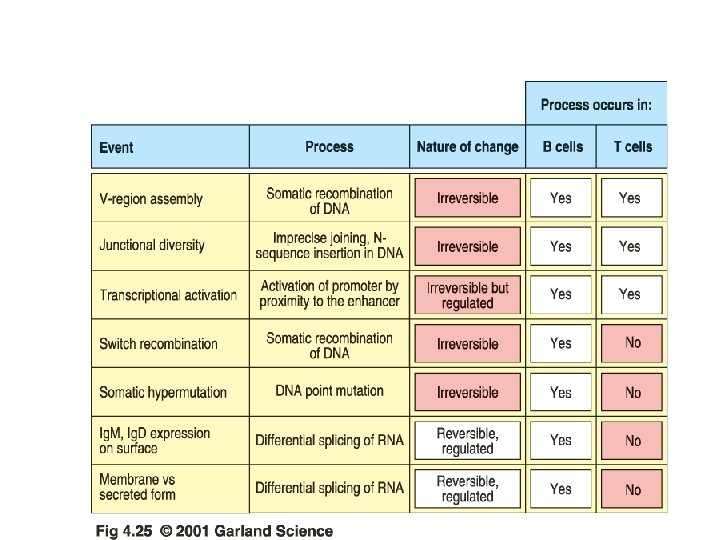 | | | | Process occurs in: | |
|---|---|---|---|---|
| Event | Process | Nature of change | B cells | T cells |
| V-region assembly | Somatic recombination of DNA | Irreversible | Yes | Yes |
| Junctional diversity | Imprecise joining, N-sequence insertion in DNA | Irreversible | Yes | Yes |
| Transcriptional activation | Activation of promoter by proximity to the enhancer | Irreversible but regulated | Yes | Yes |
| Switch recombination | Somatic recombination of DNA | Irreversible | Yes | No |
| Somatic hypermutation | DNA point mutation | Irreversible | Yes | No |
| IgM, IgD expression on surface | Differential splicing of RNA | Reversible, regulated | Yes | No |
| Membrane vs secreted form | Differential splicing of RNA | Reversible, regulated | Yes | No |

Fig 4.25 © 2001 Garland Science